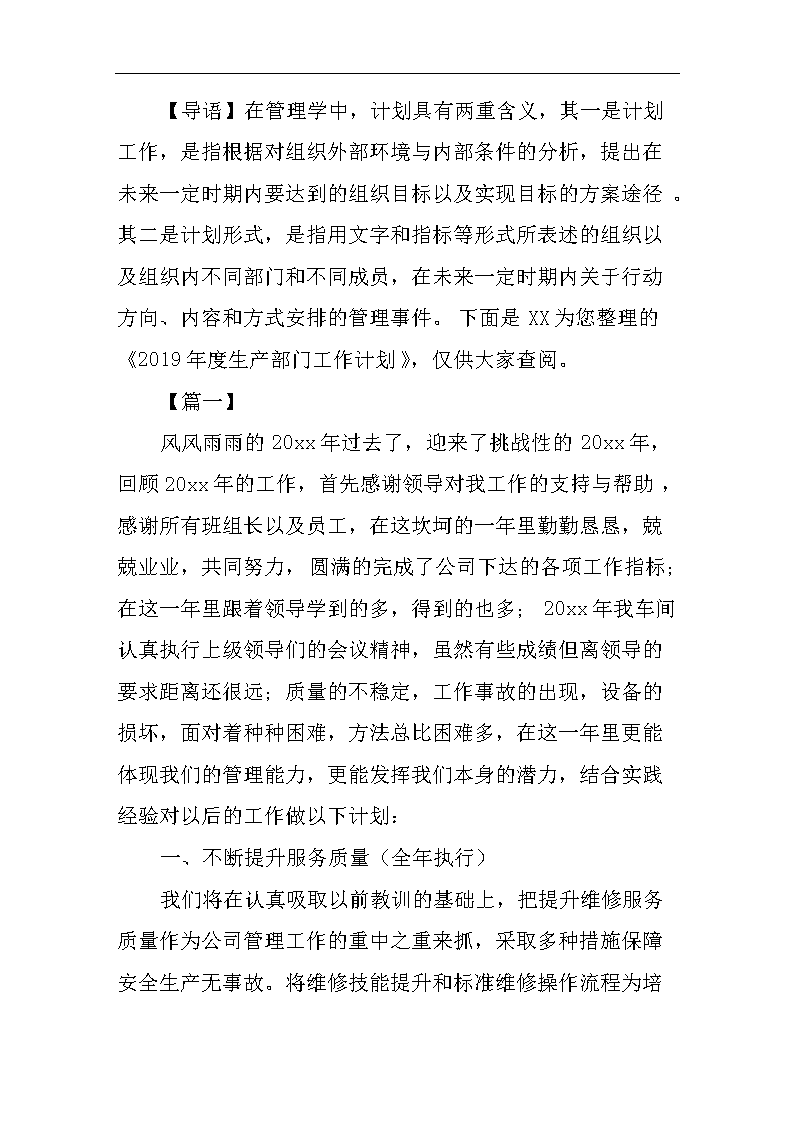 【导语】在管理学中，计划具有两重含义，其一是计划工作，是指根据对组织外部环境与内部条件的分析，提出在未来一定时期内要达到的组织目标以及实现目标的方案途径 。其二是计划形式，是指用文字和指标等形式所表述的组织以及组织内不同部门和不同成员，在未来一定时期内关于行动方向、内容和方式安排的管理事件。 下面是 XX 为您整理的《2019 年度生产部门工作计划》，仅供大家查阅。

【篇一】

风风雨雨的 20xx 年过去了，迎来了挑战性的 20xx 年，回顾 20xx 年的工作，首先感谢领导对我工作的支持与帮助，感谢所有班组长以及员工，在这坎坷的一年里勤勤恳恳，兢兢业业，共同努力， 圆满的完成了公司下达的各项工作指标;在这一年里跟着领导学到的多，得到的也多； 20xx 年我车间认真执行上级领导们的会议精神，虽然有些成绩但离领导的要求距离还很远；质量的不稳定，工作事故的出现，设备的损坏，面对着种种困难，方法总比困难多，在这一年里更能体现我们的管理能力，更能发挥我们本身的潜力，结合实践经验对以后的工作做以下计划：

一、不断提升服务质量（全年执行）

我们将在认真吸取以前教训的基础上，把提升维修服务质量作为公司管理工作的重中之重来抓，采取多种措施保障安全生产无事故。将维修技能提升和标准维修操作流程为培